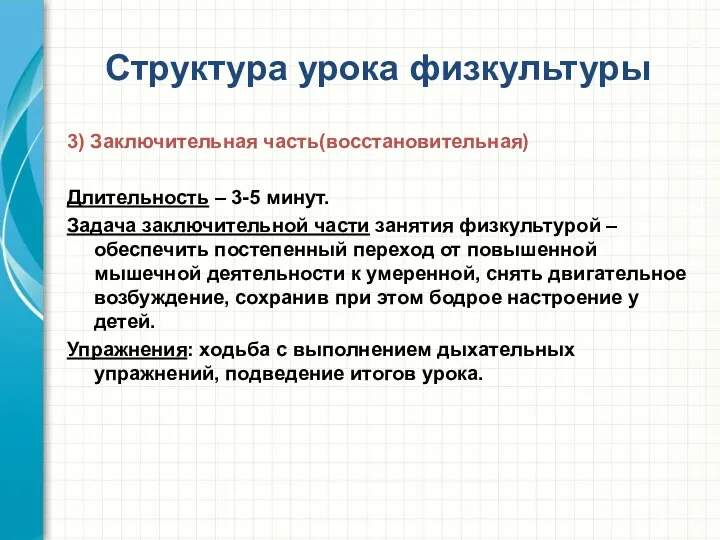 Структура урока физкультуры

3) Заключительная часть(восстановительная)

Длительность – 3-5 минут.

Задача заключительной части занятия физкультурой – обеспечить постепенный переход от повышенной мышечной деятельности к умеренной, снять двигательное возбуждение, сохранив при этом бодрое настроение у детей.

Упражнения: ходьба с выполнением дыхательных упражнений, подведение итогов урока.